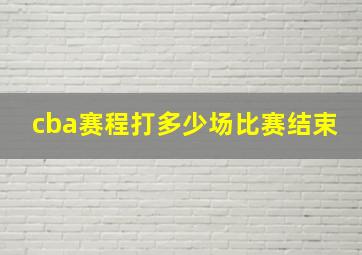 cba赛程打多少场比赛结束